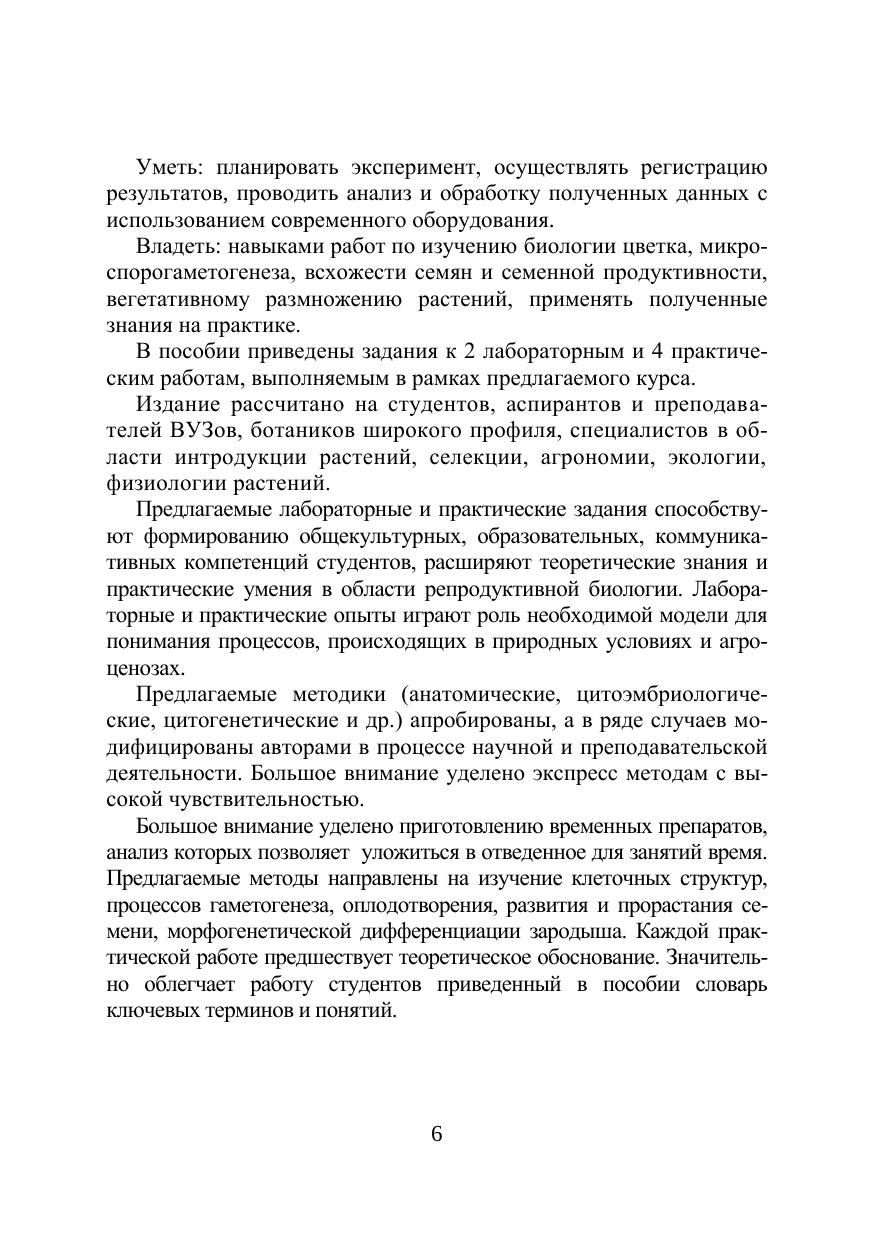 Уметь: планировать эксперимент, осуществлять регистрацию результатов, проводить анализ и обработку полученных данных с использованием современного оборудования.

Владеть: навыками работ по изучению биологии цветка, микроспорогаметогенеза, всхожести семян и семенной продуктивности, вегетативному размножению растений, применять полученные знания на практике.

В пособии приведены задания к 2 лабораторным и 4 практическим работам, выполняемым в рамках предлагаемого курса.

Издание рассчитано на студентов, аспирантов и преподавателей ВУЗов, ботаников широкого профиля, специалистов в области интродукции растений, селекции, агрономии, экологии, физиологии растений.

Предлагаемые лабораторные и практические задания способствуют формированию общекультурных, образовательных, коммуникативных компетенций студентов, расширяют теоретические знания и практические умения в области репродуктивной биологии. Лабораторные и практические опыты играют роль необходимой модели для понимания процессов, происходящих в природных условиях и агроценозах.

Предлагаемые методики (анатомические, цитоэмбриологические, цитогенетические и др.) апробированы, а в ряде случаев модифицированы авторами в процессе научной и преподавательской деятельности. Большое внимание уделено экспресс методам с высокой чувствительностью.

Большое внимание уделено приготовлению временных препаратов, анализ которых позволяет уложиться в отведенное для занятий время. Предлагаемые методы направлены на изучение клеточных структур, процессов гаметогенеза, оплодотворения, развития и прорастания семени, морфогенетической дифференциации зародыша. Каждой практической работе предшествует теоретическое обоснование. Значительно облегчает работу студентов приведенный в пособии словарь ключевых терминов и понятий.

6